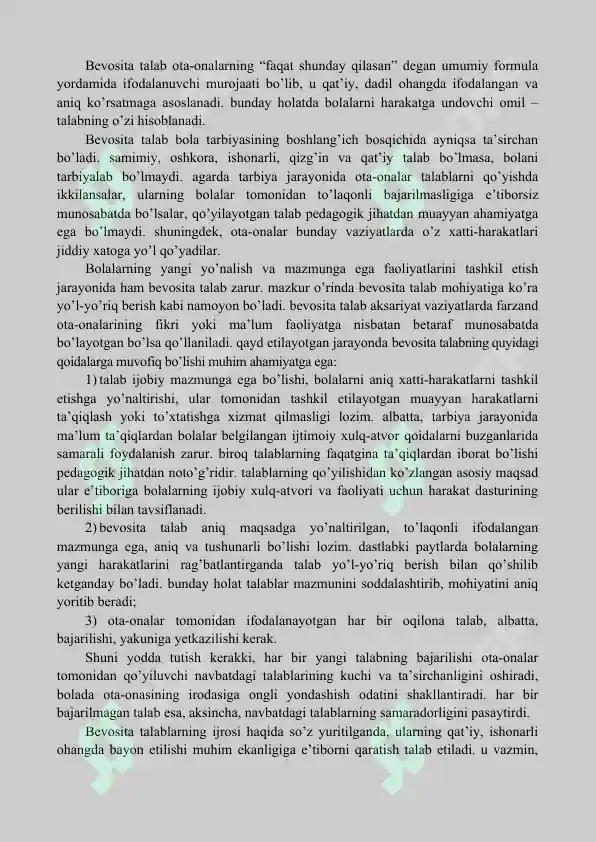 Bevosita talab ota-onalarning “faqat shunday qilasan” degan umumiy formula yordamida ifodalanuvchi murojaati bo’lib, u qat’iy, dadil ohangda ifodalangan va aniq ko’rsatmaga asoslanadi. bunday holatda bolalarni harakatga undovchi omil – talabning o’zi hisoblanadi.

Bevosita talab bola tarbiyasining boshlang’ich bosqichida ayniqsa ta’sirchan bo’ladi. samimiy, oshkora, ishonarli, qizg’in va qat’iy talab bo’lmasa, bolani tarbiyalab bo’lmaydi. agarda tarbiya jarayonida ota-onalar talablarni qo’yishda ikkilansalar, ularning bolalar tomonidan to’laqonli bajarilmasligiga e’tiborsiz munosabatda bo’lsalar, qo’yilayotgan talab pedagogik jihatdan muayyan ahamiyatga ega bo’lmaydi. shuningdek, ota-onalar bunday vaziyatlarda o’z xatti-harakatlari jiddiy xatoga yo’l qo’yadilar.

Bolalarning yangi yo’nalish va mazmunga ega faoliyatlarini tashkil etish jarayonida ham bevosita talab zarur. mazkur o’rinda bevosita talab mohiyatiga ko’ra yo’l-yo’riq berish kabi namoyon bo’ladi. bevosita talab aksariyat vaziyatlarda farzand ota-onalarining fikri yoki ma’lum faoliyatga nisbatan betaraf munosabatda bo’layotgan bo’lsa qo’llaniladi. qayd etilayotgan jarayonda bevosita talabning quyidagi qoidalarga muvofiq bo’lishi muhim ahamiyatga ega:

1) talab ijobiy mazmunga ega bo’lishi, bolalarni aniq xatti-harakatlarni tashkil etishga yo’naltirishi, ular tomonidan tashkil etilayotgan muayyan harakatlarni ta’qiqlash yoki to’xtatishga xizmat qilmasligi lozim. albatta, tarbiya jarayonida ma’lum ta’qiqlardan bolalar belgilangan ijtimoiy xulq-atvor qoidalarni buzganlarida samarali foydalanish zarur. biroq talablarning faqatgina ta’qiqlardan iborat bo’lishi pedagogik jihatdan noto’g’ridir. talablarning qo’yilishidan ko’zlangan asosiy maqsad ular e’tiboriga bolalarning ijobiy xulq-atvori va faoliyati uchun harakat dasturining berilishi bilan tavsiflanadi.

2) bevosita talab aniq maqsadga yo’naltirilgan, to’laqonli ifodalangan mazmunga ega, aniq va tushunarli bo’lishi lozim. dastlabki paytlarda bolalarning yangi harakatlarini rag’batlantirganda talab yo’l-yo’riq berish bilan qo’shilib ketganday bo’ladi. bunday holat talablar mazmunini soddalashtirib, mohiyatini aniq yoritib beradi;

3) ota-onalar tomonidan ifodalanayotgan har bir oqilona talab, albatta, bajarilishi, yakuniga yetkazilishi kerak.

Shuni yodda tutish kerakki, har bir yangi talabning bajarilishi ota-onalar tomonidan qo’yiluvchi navbatdagi talablarining kuchi va ta’sirchanligini oshiradi, bolada ota-onasining irodasiga ongli yondashish odatini shakllantiradi. har bir bajarilmagan talab esa, aksincha, navbatdagi talablarning samaradorligini pasaytirdi.

Bevosita talablarning ijrosi haqida so’z yuritilganda, ularning qat’iy, ishonarli ohangda bayon etilishi muhim ekanligiga e’tiborni qaratish talab etiladi. u vazmin,